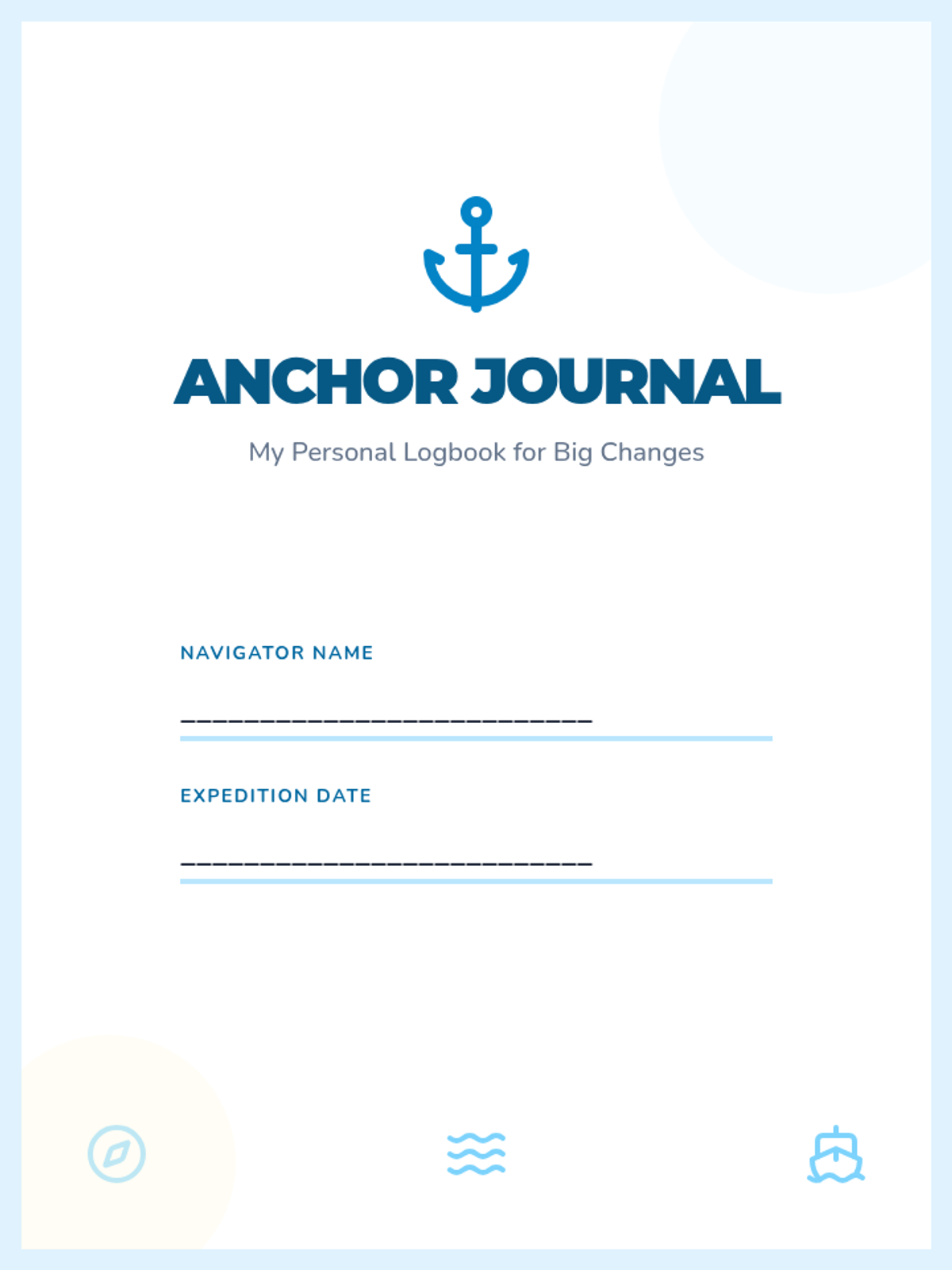 ANCHOR JOURNAL

My Personal Logbook for Big Changes

NAVIGATOR NAME

____

EXPEDITION DATE

____